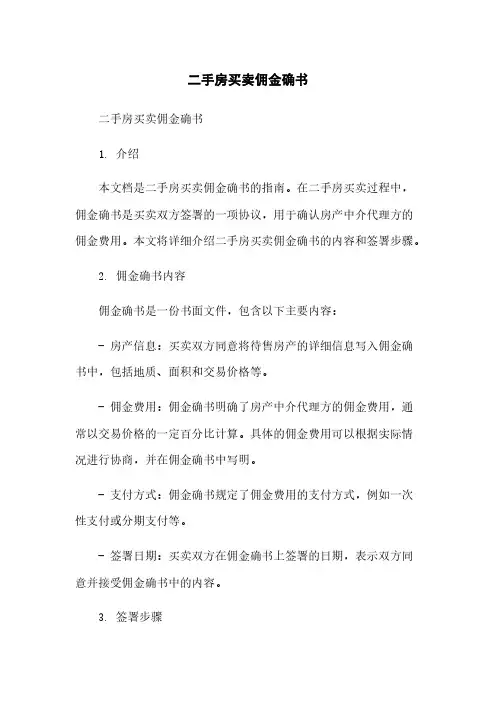 二手房买卖佣金确书

二手房买卖佣金确书

1. 介绍

本文档是二手房买卖佣金确书的指南。在二手房买卖过程中，佣金确书是买卖双方签署的一项协议，用于确认房产中介代理方的佣金费用。本文将详细介绍二手房买卖佣金确书的内容和签署步骤。

2. 佣金确书内容

佣金确书是一份书面文件，包含以下主要内容：

- 房产信息：买卖双方同意将待售房产的详细信息写入佣金确书中，包括地质、面积和交易价格等。

- 佣金费用：佣金确书明确了房产中介代理方的佣金费用，通常以交易价格的一定百分比计算。具体的佣金费用可以根据实际情况进行协商，并在佣金确书中写明。

- 支付方式：佣金确书规定了佣金费用的支付方式，例如一次性支付或分期支付等。

- 签署日期：买卖双方在佣金确书上签署的日期，表示双方同意并接受佣金确书中的内容。

3. 签署步骤